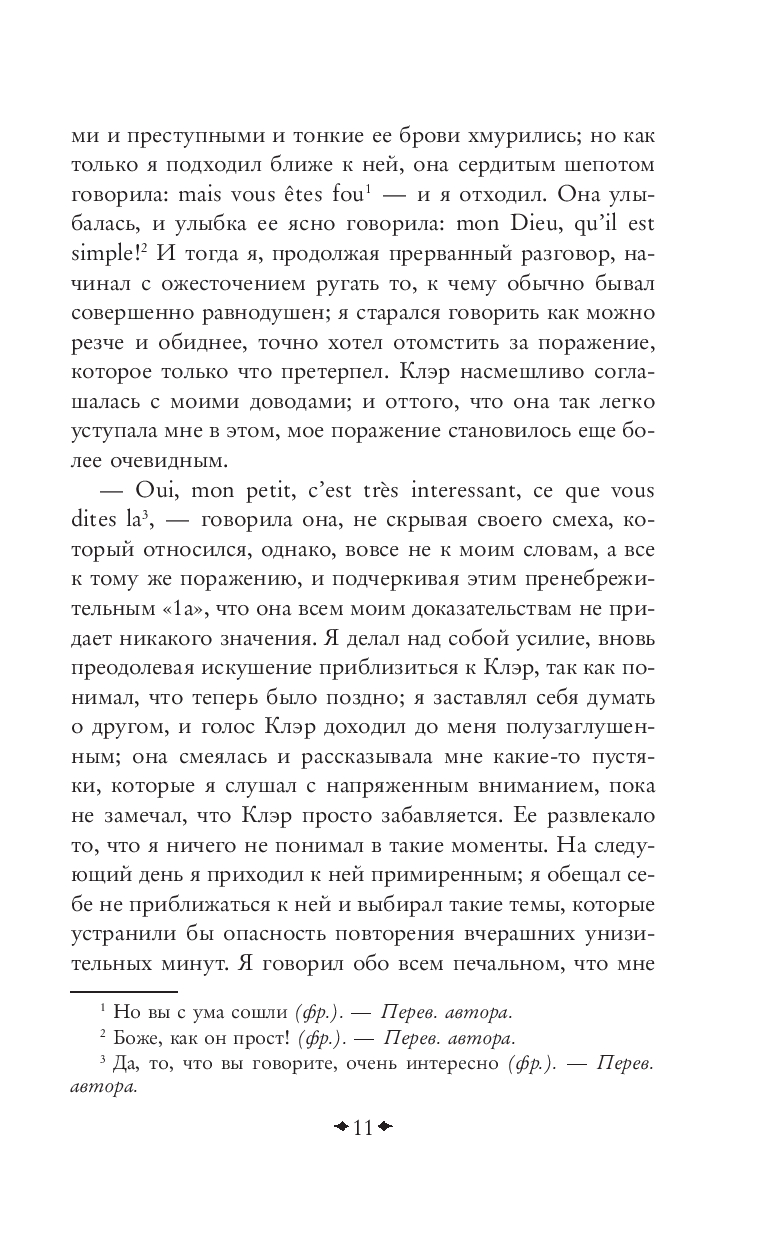 ми и преступными и тонкие ее брови хмурились; но как только я подходил ближе к ней, она сердитым шепотом говорила: mais vous êtes fou$^1$ — и я отходил. Она улыбалась, и улыбка ее ясно говорила: mon Dieu, qu'il est simple!$^2$ И тогда я, продолжая прерванный разговор, начинал с ожесточением ругать то, к чему обычно бывал совершенно равнодушен; я старался говорить как можно резче и обиднее, точно хотел отомстить за поражение, которое только что претерпел. Клэр насмешливо соглашалась с моими доводами; и оттого, что она так легко уступала мне в этом, мое поражение становилось еще более очевидным.

— Oui, mon petit, c'est très interessant, ce que vous dites la$^3$, — говорила она, не скрывая своего смеха, который относился, однако, вовсе не к моим словам, а все к тому же поражению, и подчеркивая этим пренебрежительным «1а», что она всем моим доказательствам не придает никакого значения. Я делал над собой усилие, вновь преодолевая искушение приблизиться к Клэр, так как понимал, что теперь было поздно; я заставлял себя думать о другом, и голос Клэр доходил до меня полузаглушенным; она смеялась и рассказывала мне какие-то пустяки, которые я слушал с напряженным вниманием, пока не замечал, что Клэр просто забавляется. Ее развлекало то, что я ничего не понимал в такие моменты. На следующий день я приходил к ней примиренным; я обещал себе не приближаться к ней и выбирал такие темы, которые устранили бы опасность повторения вчерашних унизительных минут. Я говорил обо всем печальном, что мне

$^1$ Но вы с ума сошли (фр.). — Перев. автора.

$^2$ Боже, как он прост! (фр.). — Перев. автора.

$^3$ Да, то, что вы говорите, очень интересно (фр.). — Перев. автора.

11